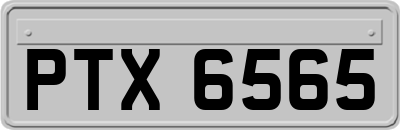 PTX 6565